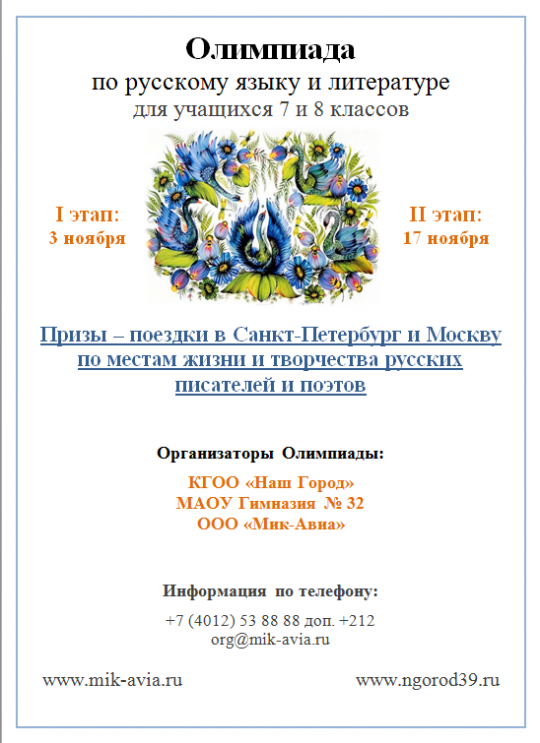 Олимпиада

по русскому языку и литературе

для учащихся 7 и 8 классов

I этап:
3 ноября

II этап:
17 ноября

Призы – поездки в Санкт-Петербург и Москву по местам жизни и творчества русских писателей и поэтов

Организаторы Олимпиады:

КГОО «Наш Город»
МАОУ Гимназия № 32
ООО «Мик-Авиа»

Информация по телефону:

+7 (4012) 53 88 88 доп. +212
org@mik-avia.ru

www.mik-avia.ru

www.ngorod39.ru